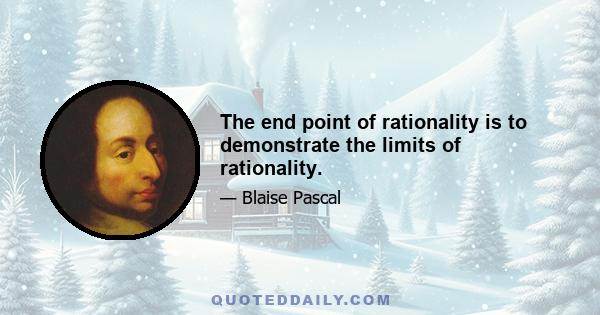 The end point of rationality is to demonstrate the limits of rationality.

— Blaise Pascal

QUOTEDDAILY.COM